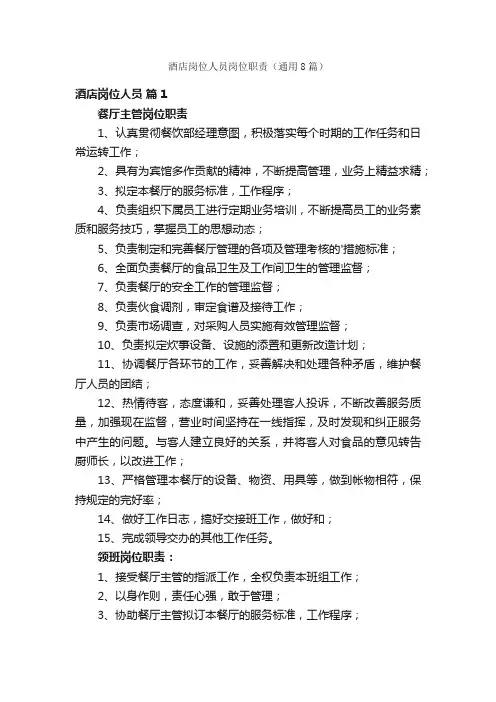 酒店岗位人员岗位职责（通用8篇）

酒店岗位人员 篇1

餐厅主管岗位职责

1、认真贯彻餐饮部经理意图，积极落实每个时期的工作任务和日常运转工作；

2、具有为宾馆多作贡献的精神，不断提高管理，业务上精益求精；

3、拟定本餐厅的服务标准，工作程序；

4、负责组织下属员工进行定期业务培训，不断提高员工的业务素质和服务技巧，掌握员工的思想动态；

5、负责制定和完善餐厅管理的各项及管理考核的'措施标准；

6、全面负责餐厅的食品卫生及工作间卫生的管理监督；

7、负责餐厅的安全工作的管理监督；

8、负责伙食调剂，审定食谱及接待工作；

9、负责市场调查，对采购人员实施有效管理监督；

10、负责拟定炊事设备、设施的添置和更新改造计划；

11、协调餐厅各环节的工作，妥善解决和处理各种矛盾，维护餐厅人员的团结；

12、热情待客，态度谦和，妥善处理客人投诉，不断改善服务质量，加强现在监督，营业时间坚持在一线指挥，及时发现和纠正服务中产生的问题。与客人建立良好的关系，并将客人对食品的意见转告厨师长，以改进工作；

13、严格管理本餐厅的设备、物资、用具等，做到帐物相符，保持规定的完好率；

14、做好工作日志，搞好交接班工作，做好和；

15、完成领导交办的其他工作任务。

领班岗位职责：

1、接受餐厅主管的指派工作，全权负责本班组工作；

2、以身作则，责任心强，敢于管理；

3、协助餐厅主管拟订本餐厅的服务标准，工作程序；